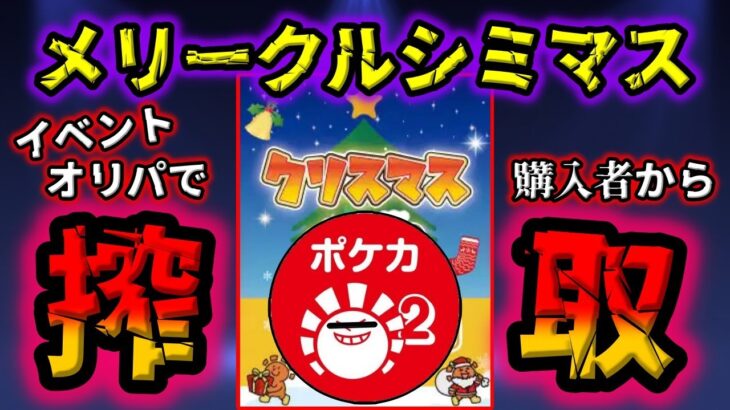 メリークルシミマス

イベント
オリパで

搾

クリスマス

ポケカ

2

購入者から

取